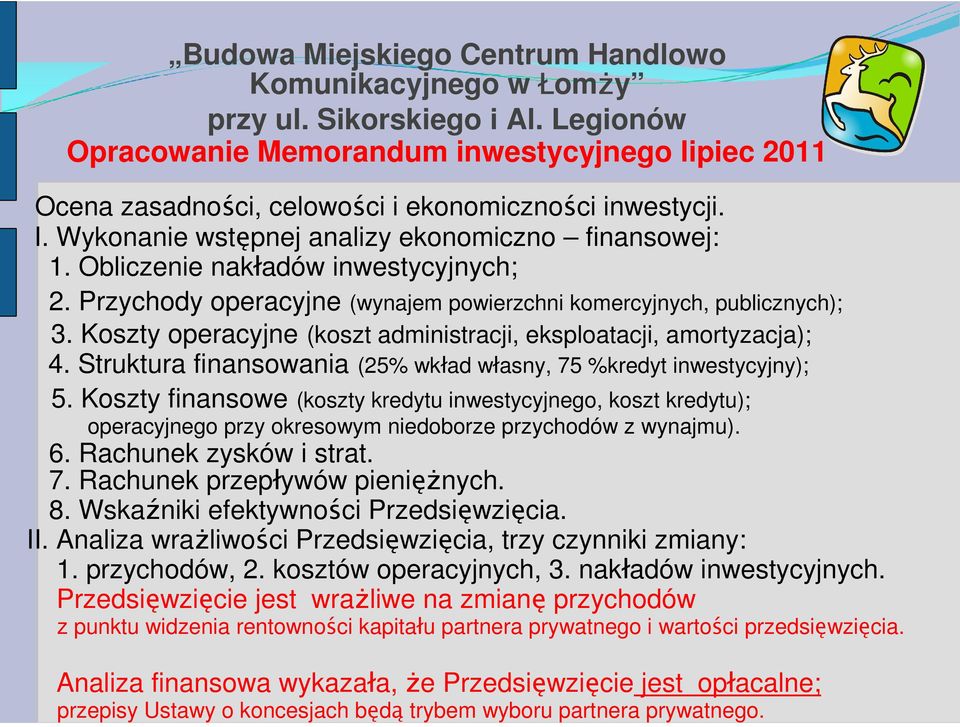 „Budowa Miejskiego Centrum Handlowo Komunikacyjnego w Łomży”
przy ul. Sikorskiego i Al. Legionów
Opracowanie Memorandum inwestycyjnego lipiec 2011

Ocena zasadności, celowości i ekonomiczności inwestycji.
I. Wykonanie wstępnej analizy ekonomiczno – finansowej:
1. Obliczenie nakładów inwestycyjnych;
2. Przychody operacyjne (wynajem powierzchni komercyjnych, publicznych);
3. Koszty operacyjne (koszt administracji, eksploatacji, amortyzacja);
4. Struktura finansowania (25% wkład własny, 75 %kredyt inwestycyjny);
5. Koszty finansowe (koszty kredytu inwestycyjnego, koszt kredytu); operacyjnego przy okresowym niedoborze przychodów z wynajmu).
6. Rachunek zysków i strat.
7. Rachunek przepływów pieniężnych.
8. Wskaźniki efektywności Przedsięwzięcia.
II. Analiza wrażliwości Przedsięwzięcia, trzy czynniki zmiany:
1. przychodów, 2. kosztów operacyjnych, 3. nakładów inwestycyjnych.
Przedsięwzięcie jest wrażliwe na zmianę przychodów
z punktu widzenia rentowności kapitału partnera prywatnego i wartości przedsięwzięcia.

Analiza finansowa wykazała, że Przedsięwzięcie jest opłacalne;
przepisy Ustawy o koncesjach będą trybem wyboru partnera prywatnego.